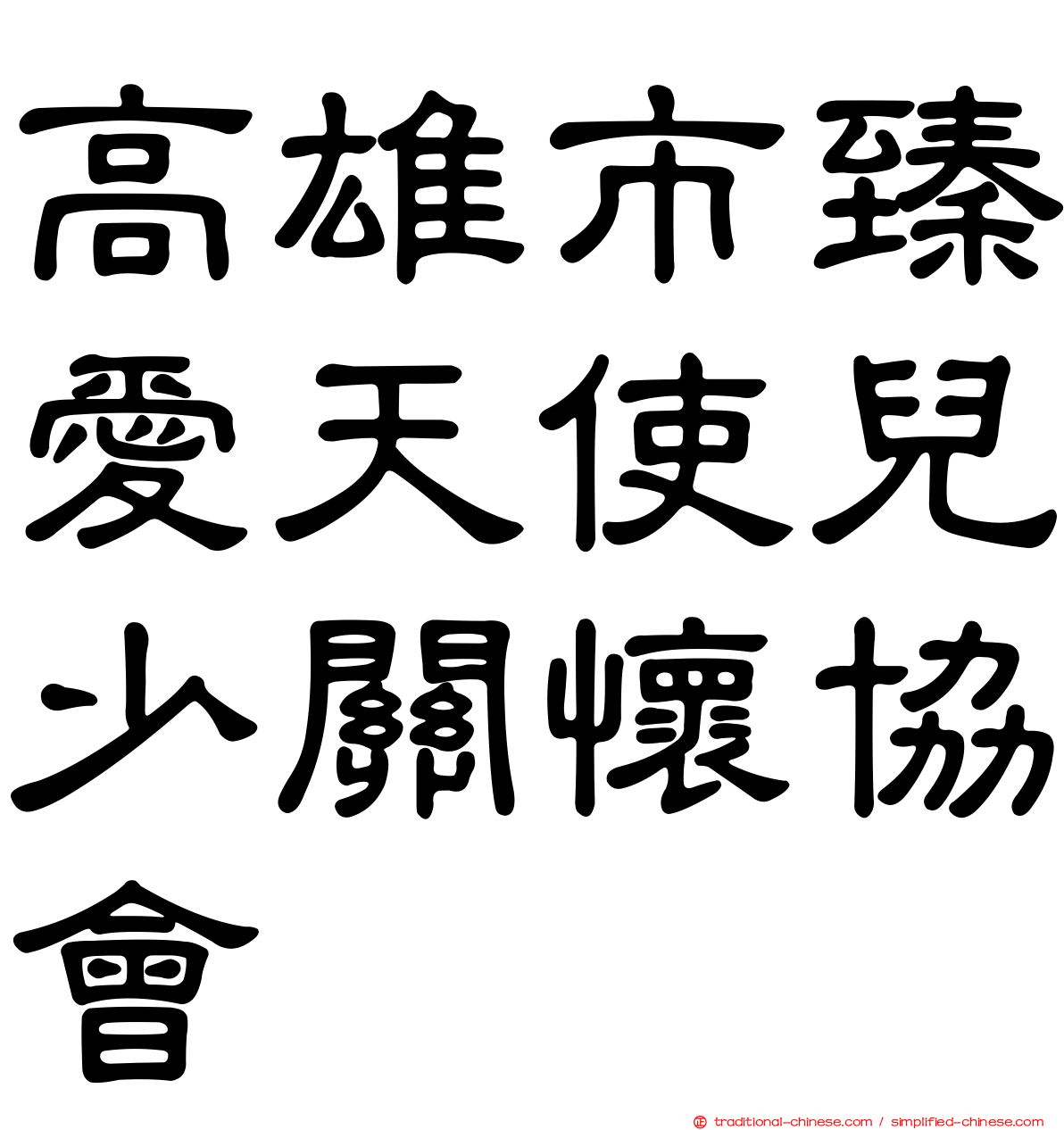 高雄市臻愛天使兒少關懷協會

traditional-chinese.com / simplified-chinese.com